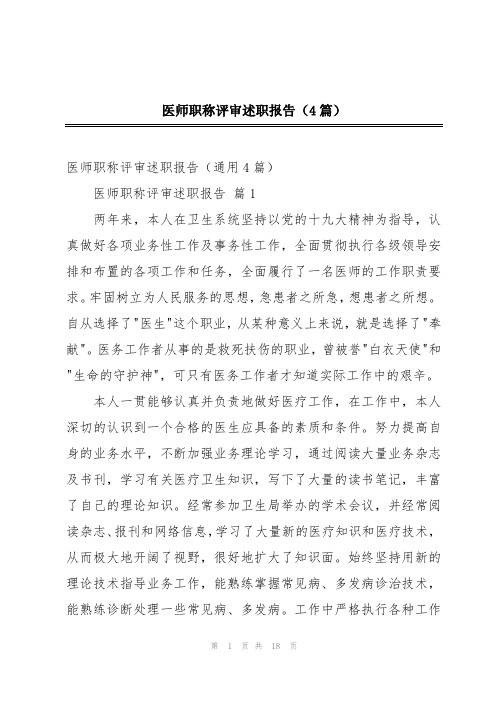 医师职称评审述职报告（4篇）

医师职称评审述职报告（通用4篇）

医师职称评审述职报告 篇1

两年来，本人在卫生系统坚持以党的十九大精神为指导，认真做好各项业务性工作及事务性工作，全面贯彻执行各级领导安排和布置的各项工作和任务，全面履行了一名医师的工作职责要求。牢固树立为人民服务的思想，急患者之所急，想患者之所想。自从选择了"医生"这个职业，从某种意义上来说，就是选择了"奉献"。医务工作者从事的是救死扶伤的职业，曾被誉"白衣天使"和"生命的守护神"，可只有医务工作者才知道实际工作中的艰辛。

本人一贯能够认真并负责地做好医疗工作，在工作中，本人深切的认识到一个合格的医生应具备的素质和条件。努力提高自身的业务水平，不断加强业务理论学习，通过阅读大量业务杂志及书刊，学习有关医疗卫生知识，写下了大量的读书笔记，丰富了自己的理论知识。经常参加卫生局举办的学术会议，并经常阅读杂志、报刊和网络信息，学习了大量新的医疗知识和医疗技术，从而极大地开阔了视野，很好地扩大了知识面。始终坚持用新的理论技术指导业务工作，能熟练掌握常见病、多发病诊治技术，能熟练诊断处理一些常见病、多发病。工作中严格执行各种工作

第 1 页 共 18 页